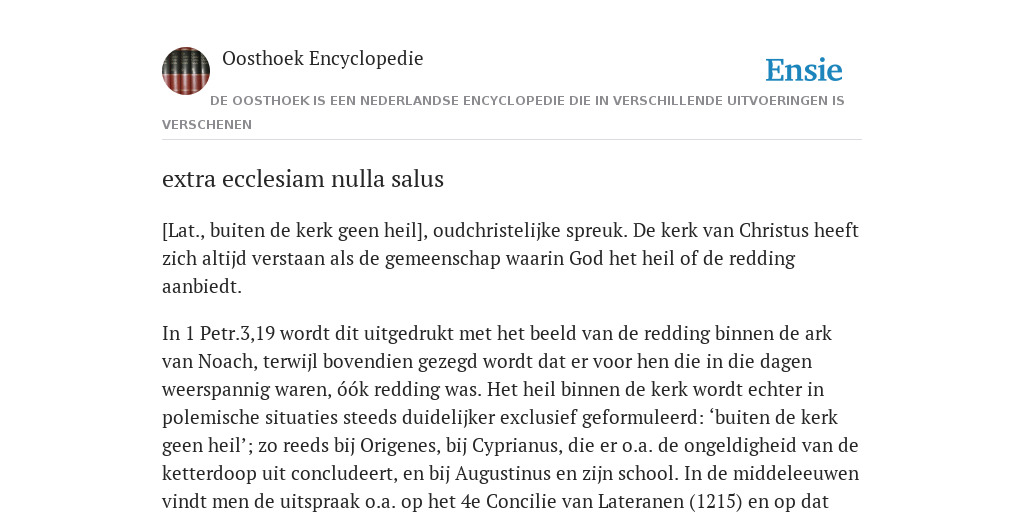 Oosthoek Encyclopedie

Ensie

DE OOSTHOEK IS EEN NEDERLANDSE ENCYCLOPEDIE DIE IN VERSCHILLENDE UITVOERINGEN IS VERSCHENEN

extra ecclesiam nulla salus

[Lat., buiten de kerk geen heil], oudchristelijke spreuk. De kerk van Christus heeft zich altijd verstaan als de gemeenschap waarin God het heil of de redding aanbiedt.

In 1 Petr.3,19 wordt dit uitgedrukt met het beeld van de redding binnen de ark van Noach, terwijl bovendien gezegd wordt dat er voor hen die in die dagen weerspannig waren, óók redding was. Het heil binnen de kerk wordt echter in polemische situaties steeds duidelijker exclusief geformuleerd: ‘buiten de kerk geen heil’; zo reeds bij Origenes, bij Cyprianus, die er o.a. de ongeldigheid van de ketterdoop uit concludeert, en bij Augustinus en zijn school. In de middeleeuwen vindt men de uitspraak o.a. op het 4e Concilie van Lateranen (1215) en op dat